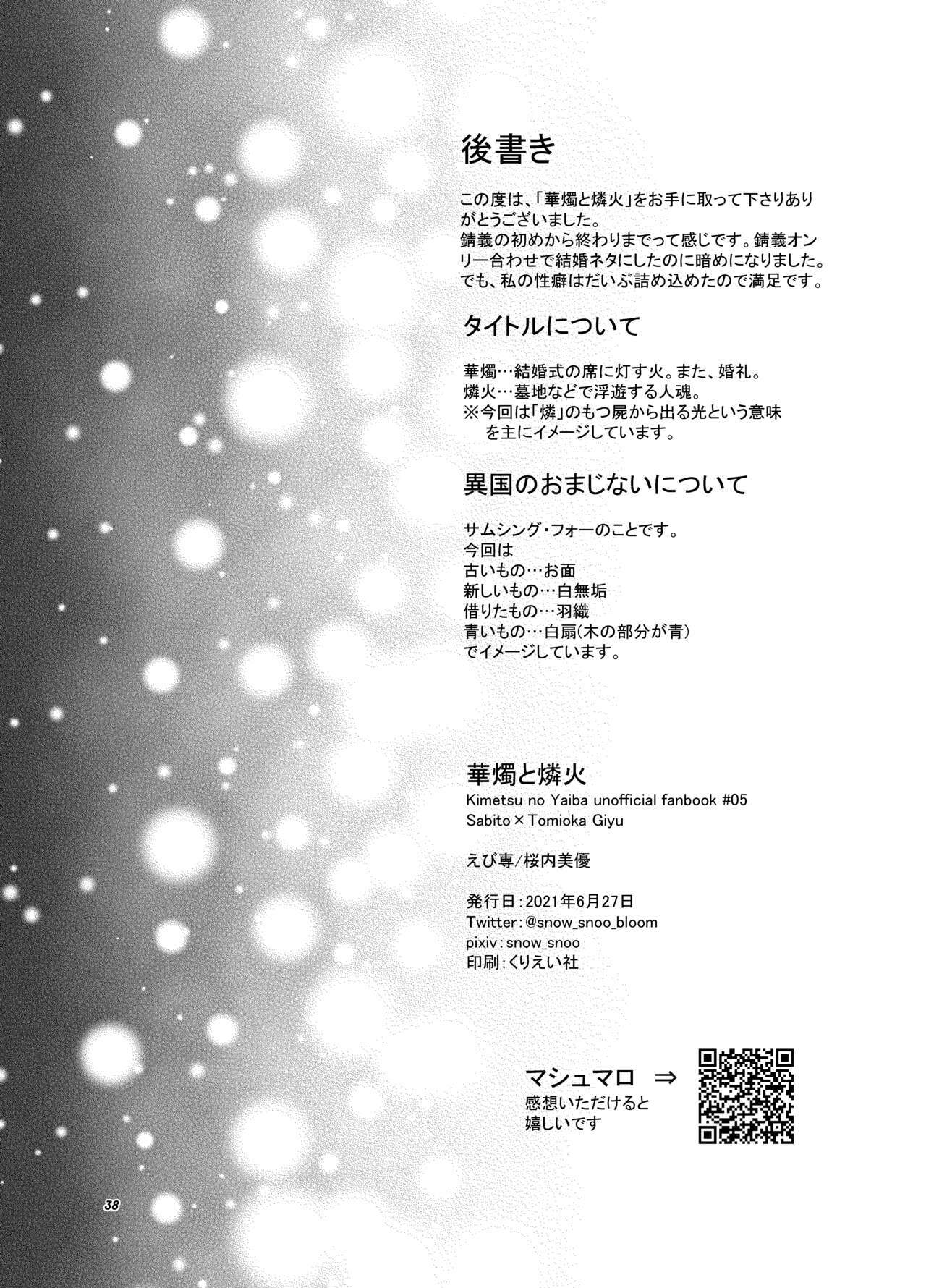 後書き

この度は、「華燭と燐火」をお手に取って下さりありがとうございました。
錆義の初めから終わりまでって感じです。錆義オンリー合わせで結婚ネタにしたのに暗めになりました。
でも、私の性癖はだいぶ詰め込めたので満足です。

タイトルについて

華燭…結婚式の席に灯す火。また、婚礼。
燐火…墓地などで浮遊する人魂。
※今回は「燐」のもつ屍から出る光という意味を主にイメージしています。

異国のおまじないについて

サムシング・フォーのことです。
今回は
古いもの…お面
新しいもの…白無垢
借りたもの…羽織
青いもの…白扇(木の部分が青)
でイメージしています。

華燭と燐火
Kimetsu no Yaiba unofficial fanbook #05
Sabito×Tomioka Giyu

えび専/桜内美優

発行日:2021年6月27日
Twitter:@snow_snoo_bloom
pixiv:snow_snoo
印刷:くりえい社

マシュマロ ⇒
感想いただけると
嬉しいです

38